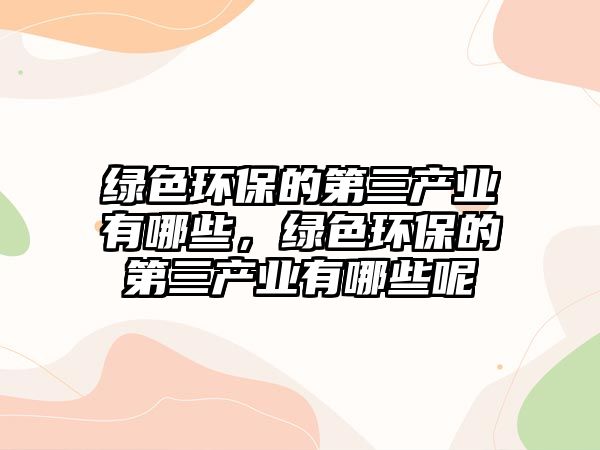 绿色环保的第三产业有哪些，绿色环保的第三产业有哪些呢